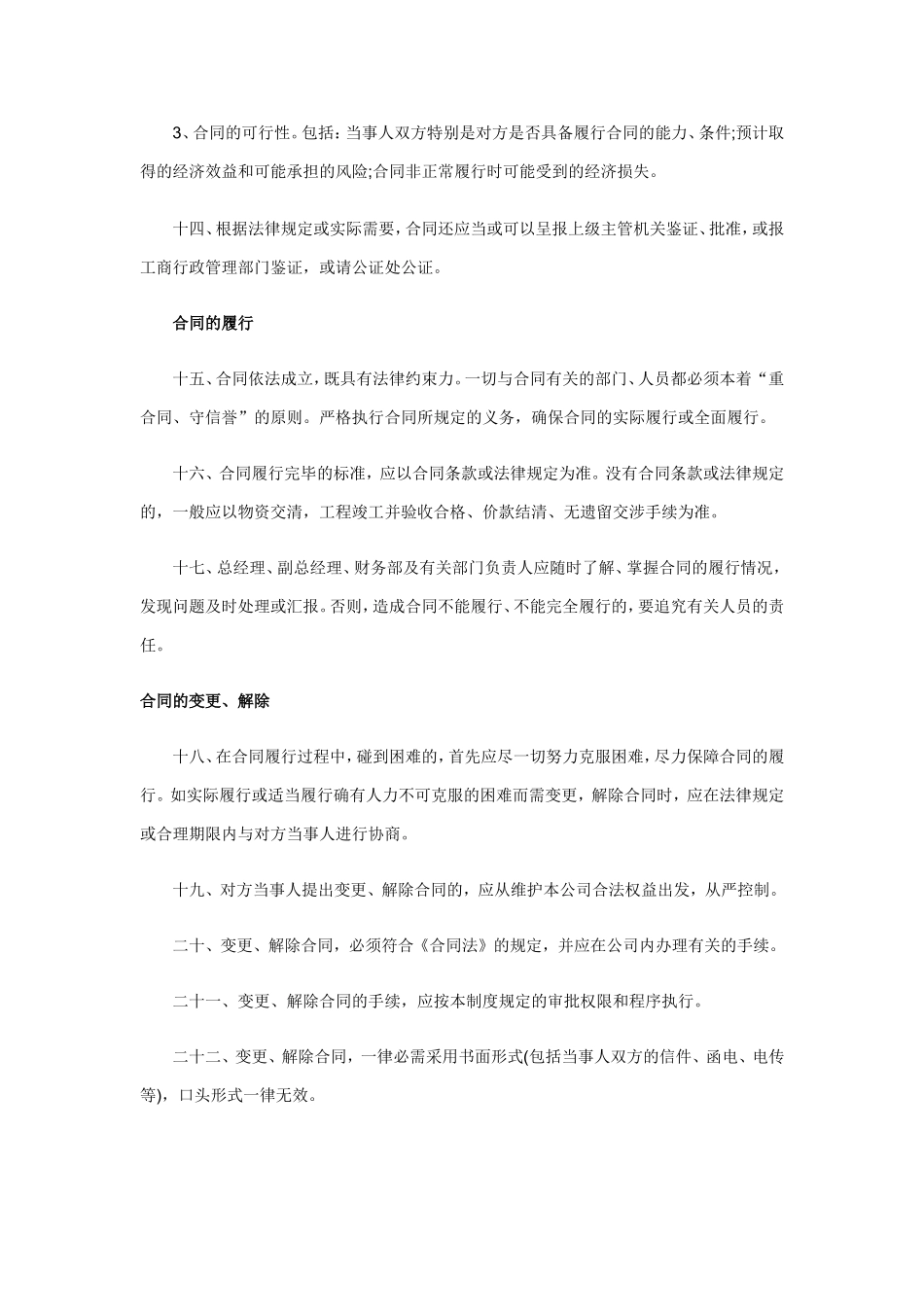 3、合同的可行性。包括：当事人双方特别是对方是否具备履行合同的能力、条件;预计取得的经济效益和可能承担的风险;合同非正常履行时可能受到的经济损失。

十四、根据法律规定或实际需要，合同还应当或可以呈报上级主管机关鉴证、批准，或报工商行政管理部门鉴证，或请公证处公证。

合同的履行

十五、合同依法成立，既具有法律约束力。一切与合同有关的部门、人员都必须本着“重合同、守信誉”的原则。严格执行合同所规定的义务，确保合同的实际履行或全面履行。

十六、合同履行完毕的标准，应以合同条款或法律规定为准。没有合同条款或法律规定的，一般应以物资交清，工程竣工并验收合格、价款结清、无遗留交涉手续为准。

十七、总经理、副总经理、财务部及有关部门负责人应随时了解、掌握合同的履行情况，发现问题及时处理或汇报。否则，造成合同不能履行、不能完全履行的，要追究有关人员的责任。

合同的变更、解除

十八、在合同履行过程中，碰到困难的，首先应尽一切努力克服困难，尽力保障合同的履行。如实际履行或适当履行确有人力不可克服的困难而需变更，解除合同时，应在法律规定或合理期限内与对方当事人进行协商。

十九、对方当事人提出变更、解除合同的，应从维护本公司合法权益出发，从严控制。

二十、变更、解除合同，必须符合《合同法》的规定，并应在公司内办理有关的手续。

二十一、变更、解除合同的手续，应按本制度规定的审批权限和程序执行。

二十二、变更、解除合同，一律必需采用书面形式(包括当事人双方的信件、函电、电传等)，口头形式一律无效。